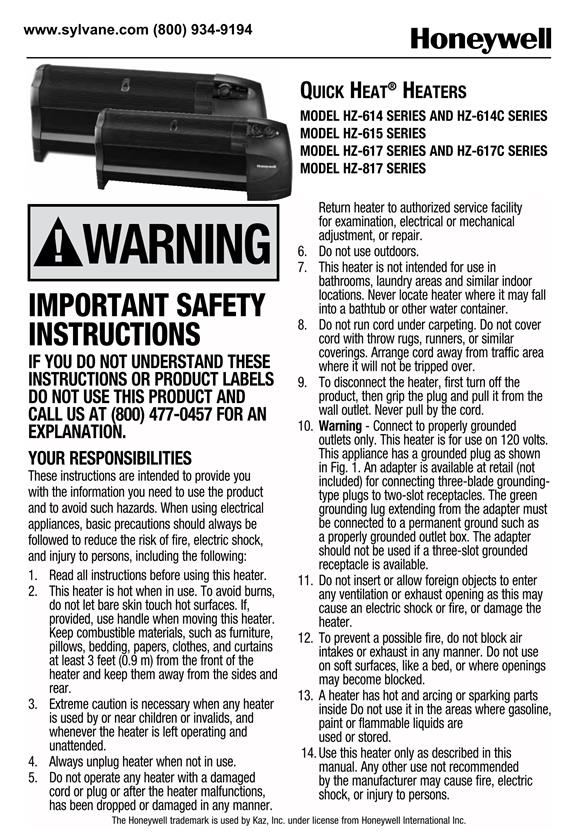 www.sylvane.com (800) 934-9194

Honeywell

Honeywell

QUICK HEAT® HEATERS

MODEL HZ-614 SERIES AND HZ-614C SERIES
MODEL HZ-615 SERIES
MODEL HZ-617 SERIES AND HZ-617C SERIES
MODEL HZ-817 SERIES

WARNING

IMPORTANT SAFETY INSTRUCTIONS

IF YOU DO NOT UNDERSTAND THESE INSTRUCTIONS OR PRODUCT LABELS DO NOT USE THIS PRODUCT AND CALL US AT (800) 477-0457 FOR AN EXPLANATION.

YOUR RESPONSIBILITIES

These instructions are intended to provide you with the information you need to use the product and to avoid such hazards. When using electrical appliances, basic precautions should always be followed to reduce the risk of fire, electric shock, and injury to persons, including the following:

1. Read all instructions before using this heater.
2. This heater is hot when in use. To avoid burns, do not let bare skin touch hot surfaces. If, provided, use handle when moving this heater. Keep combustible materials, such as furniture, pillows, bedding, papers, clothes, and curtains at least 3 feet (0.9 m) from the front of the heater and keep them away from the sides and rear.
3. Extreme caution is necessary when any heater is used by or near children or invalids, and whenever the heater is left operating and unattended.
4. Always unplug heater when not in use.
5. Do not operate any heater with a damaged cord or plug or after the heater malfunctions, has been dropped or damaged in any manner. Return heater to authorized service facility for examination, electrical or mechanical adjustment, or repair.
6. Do not use outdoors.
7. This heater is not intended for use in bathrooms, laundry areas and similar indoor locations. Never locate heater where it may fall into a bathtub or other water container.
8. Do not run cord under carpeting. Do not cover cord with throw rugs, runners, or similar coverings. Arrange cord away from traffic area where it will not be tripped over.
9. To disconnect the heater, first turn off the product, then grip the plug and pull it from the wall outlet. Never pull by the cord.
10. Warning - Connect to properly grounded outlets only. This heater is for use on 120 volts. This appliance has a grounded plug as shown in Fig. 1. An adapter is available at retail (not included) for connecting three-blade grounding-type plugs to two-slot receptacles. The green grounding lug extending from the adapter must be connected to a permanent ground such as a properly grounded outlet box. The adapter should not be used if a three-slot grounded receptacle is available.
11. Do not insert or allow foreign objects to enter any ventilation or exhaust opening as this may cause an electric shock or fire, or damage the heater.
12. To prevent a possible fire, do not block air intakes or exhaust in any manner. Do not use on soft surfaces, like a bed, or where openings may become blocked.
13. A heater has hot and arcing or sparking parts inside Do not use it in the areas where gasoline, paint or flammable liquids are used or stored.
14. Use this heater only as described in this manual. Any other use not recommended by the manufacturer may cause fire, electric shock, or injury to persons.

The Honeywell trademark is used by Kaz, Inc. under license from Honeywell International Inc.